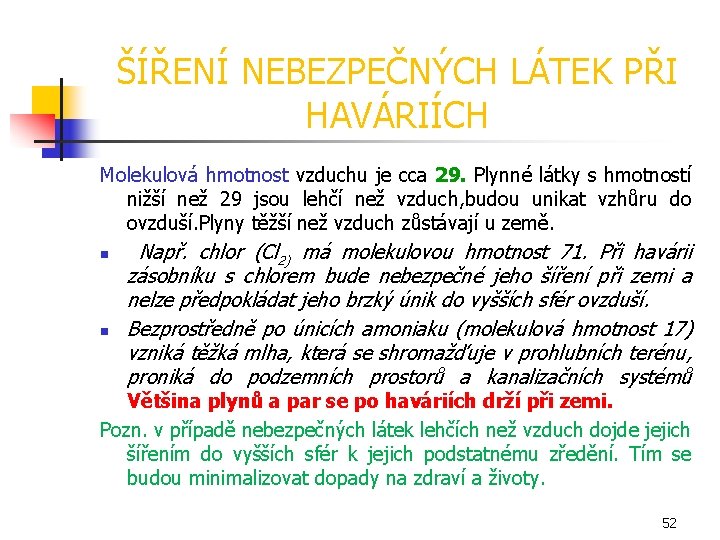 ŠÍŘENÍ NEBEZPEČNÝCH LÁTEK PŘI HAVÁRIÍCH

Molekulová hmotnost vzduchu je cca 29. Plynné látky s hmotností nižší než 29 jsou lehčí než vzduch,budou unikat vzhůru do ovzduší.Plyny těžší než vzduch zůstávají u země.

Např. chlor ($Cl_{2)}$ má molekulovou hmotnost 71. Při havárii zásobníku s chlorem bude nebezpečné jeho šíření při zemi a nelze předpokládat jeho brzký únik do vyšších sfér ovzduší.

Bezprostředně po únicích amoniaku (molekulová hmotnost 17) vzniká těžká mlha, která se shromažďuje v prohlubních terénu, proniká do podzemních prostorů a kanalizačních systémů Většina plynů a par se po haváriích drží při zemi.

Pozn. v případě nebezpečných látek lehčích než vzduch dojde jejich šířením do vyšších sfér k jejich podstatnému zředění. Tím se budou minimalizovat dopady na zdraví a životy.

52